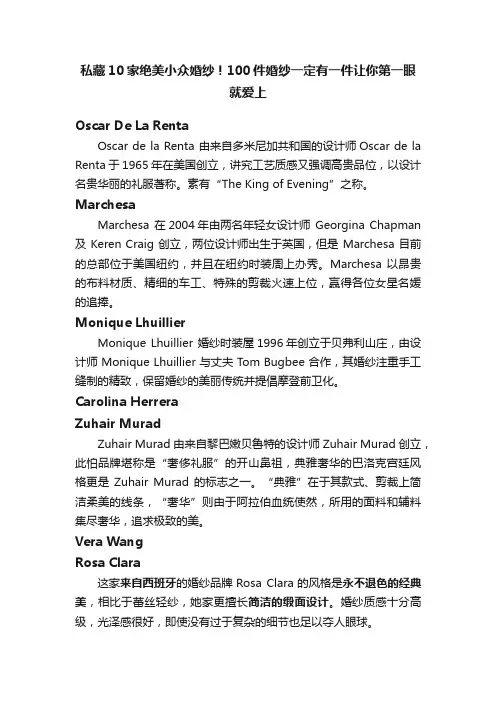 私藏10家绝美小众婚纱！100件婚纱一定有一件让你第一眼就爱上

Oscar De La Renta

Oscar de la Renta 由来自多米尼加共和国的设计师 Oscar de la Renta 于 1965 年在美国创立，讲究工艺质感又强调高贵品位，以设计名贵华丽的礼服著称。素有“The King of Evening”之称。

Marchesa

Marchesa 在 2004 年由两名年轻女设计师 Georgina Chapman 及 Keren Craig 创立，两位设计师出生于英国，但是 Marchesa 目前的总部位于美国纽约，并且在纽约时装周上办秀。Marchesa 以昂贵的布料材质、精细的车工、特殊的剪裁火速上位，赢得各位女星名媛的追捧。

Monique Lhuillier

Monique Lhuillier 婚纱时装屋 1996 年创立于贝弗利山庄，由设计师 Monique Lhuillier 与丈夫 Tom Bugbee 合作，其婚纱注重手工缝制的精致，保留婚纱的美丽传统并提倡摩登前卫化。

Carolina Herrera

Zuhair Murad

Zuhair Murad 由来自黎巴嫩贝鲁特的设计师 Zuhair Murad 创立，此怕品牌堪称是“奢侈礼服”的开山鼻祖，典雅奢华的巴洛克宫廷风格更是 Zuhair Murad 的标志之一。“典雅”在于其款式、剪裁上简洁柔美的线条，“奢华”则由于阿拉伯血统使然，所用的面料和辅料集尽奢华，追求极致的美。

Vera Wang

Rosa Clara

这家来自西班牙的婚纱品牌 Rosa Clara 的风格是永不退色的经典美，相比于蕾丝轻纱，她家更擅长简洁的缎面设计。婚纱质感十分高级，光泽感很好，即使没有过于复杂的细节也足以夺人眼球。